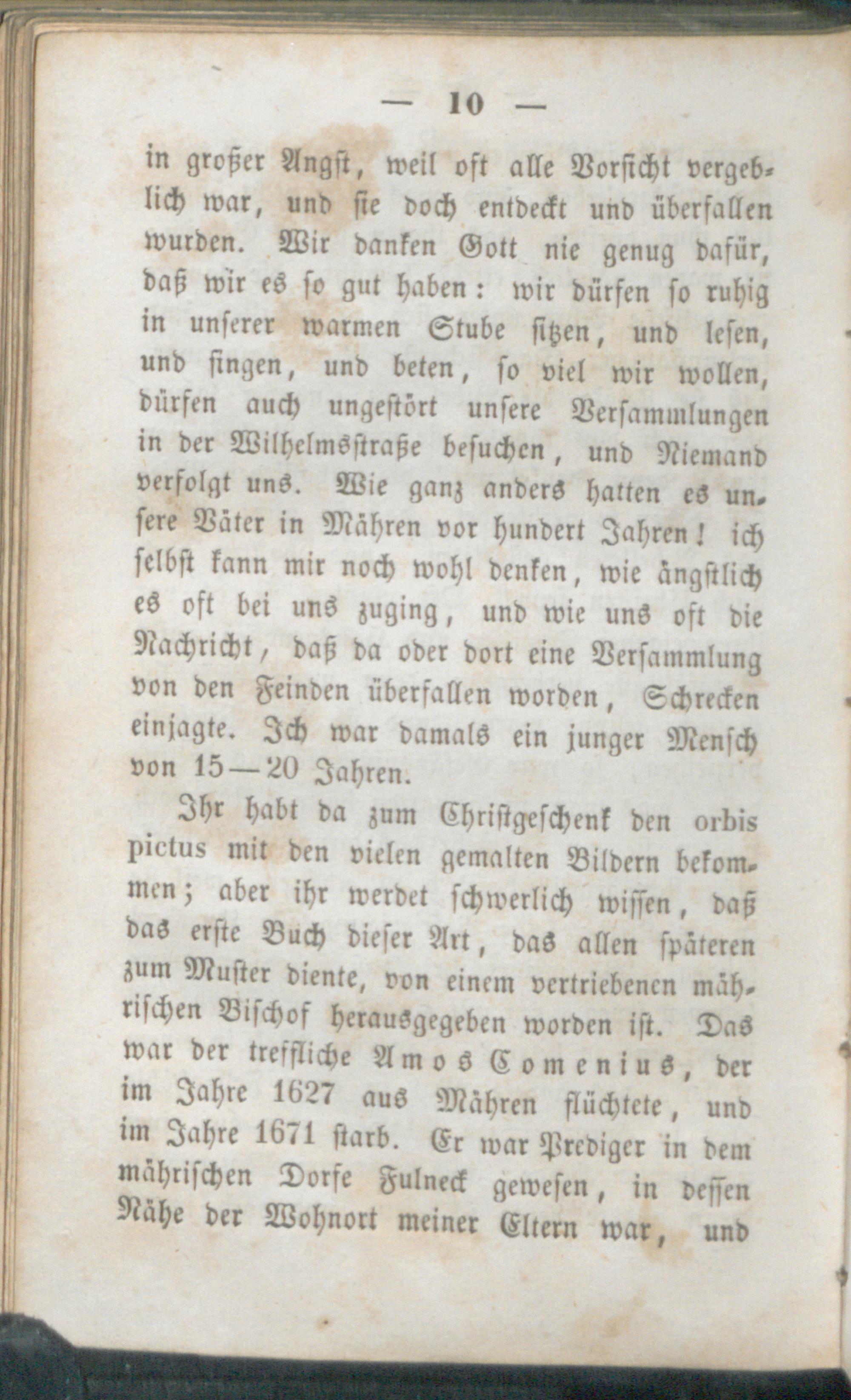 — 10 —

in großer Angst, weil oft alle Vorsicht vergeblich war, und sie doch entdeckt und überfallen wurden. Wir danken Gott nie genug dafür, daß wir es so gut haben: wir dürfen so ruhig in unserer warmen Stube sitzen, und lesen, und singen, und beten, so viel wir wollen, dürfen auch ungestört unsere Versammlungen in der Wilhelmsstraße besuchen, und Niemand verfolgt uns. Wie ganz anders hatten es unsere Väter in Mähren vor hundert Jahren! ich selbst kann mir noch wohl denken, wie ängstlich es oft bei uns zuging, und wie uns oft die Nachricht, daß da oder dort eine Versammlung von den Feinden überfallen worden, Schrecken einjagte. Ich war damals ein junger Mensch von 15—20 Jahren.

Ihr habt da zum Christgeschenk den orbis pictus mit den vielen gemalten Bildern bekommen; aber ihr werdet schwerlich wissen, daß das erste Buch dieser Art, das allen späteren zum Muster diente, von einem vertriebenen mährischen Bischof herausgegeben worden ist. Das war der treffliche Amos Comenius, der im Jahre 1627 aus Mähren flüchtete, und im Jahre 1671 starb. Er war Prediger in dem mährischen Dorfe Fulneck gewesen, in dessen Nähe der Wohnort meiner Eltern war, und